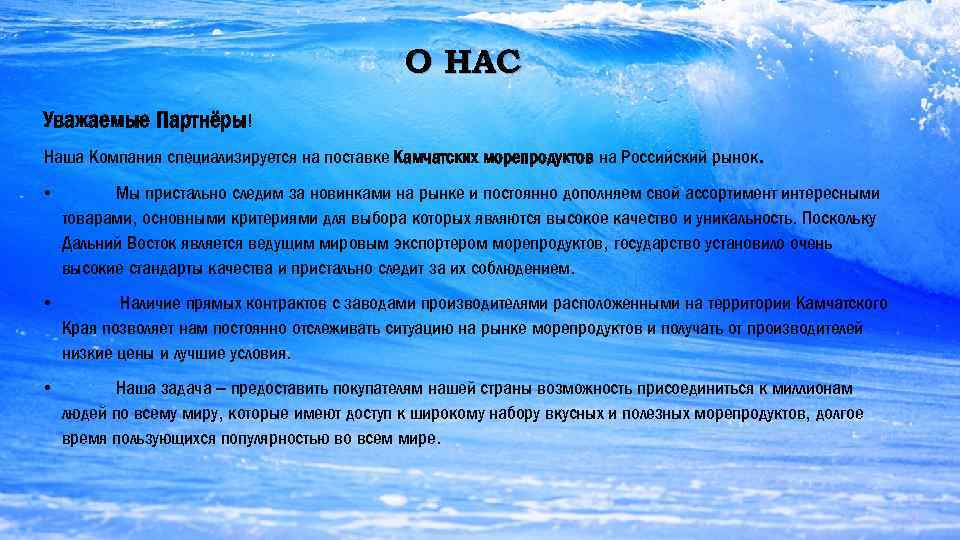 О НАС

Уважаемые Партнёры!

Наша Компания специализируется на поставке Камчатских морепродуктов на Российский рынок.

• Мы пристально следим за новинками на рынке и постоянно дополняем свой ассортимент интересными товарами, основными критериями для выбора которых являются высокое качество и уникальность. Поскольку Дальний Восток является ведущим мировым экспортером морепродуктов, государство установило очень высокие стандарты качества и пристально следит за их соблюдением.

• Наличие прямых контрактов с заводами производителями расположенными на территории Камчатского Края позволяет нам постоянно отслеживать ситуацию на рынке морепродуктов и получать от производителей низкие цены и лучшие условия.

• Наша задача – предоставить покупателям нашей страны возможность присоединиться к миллионам людей по всему миру, которые имеют доступ к широкому набору вкусных и полезных морепродуктов, долгое время пользующихся популярностью во всем мире.